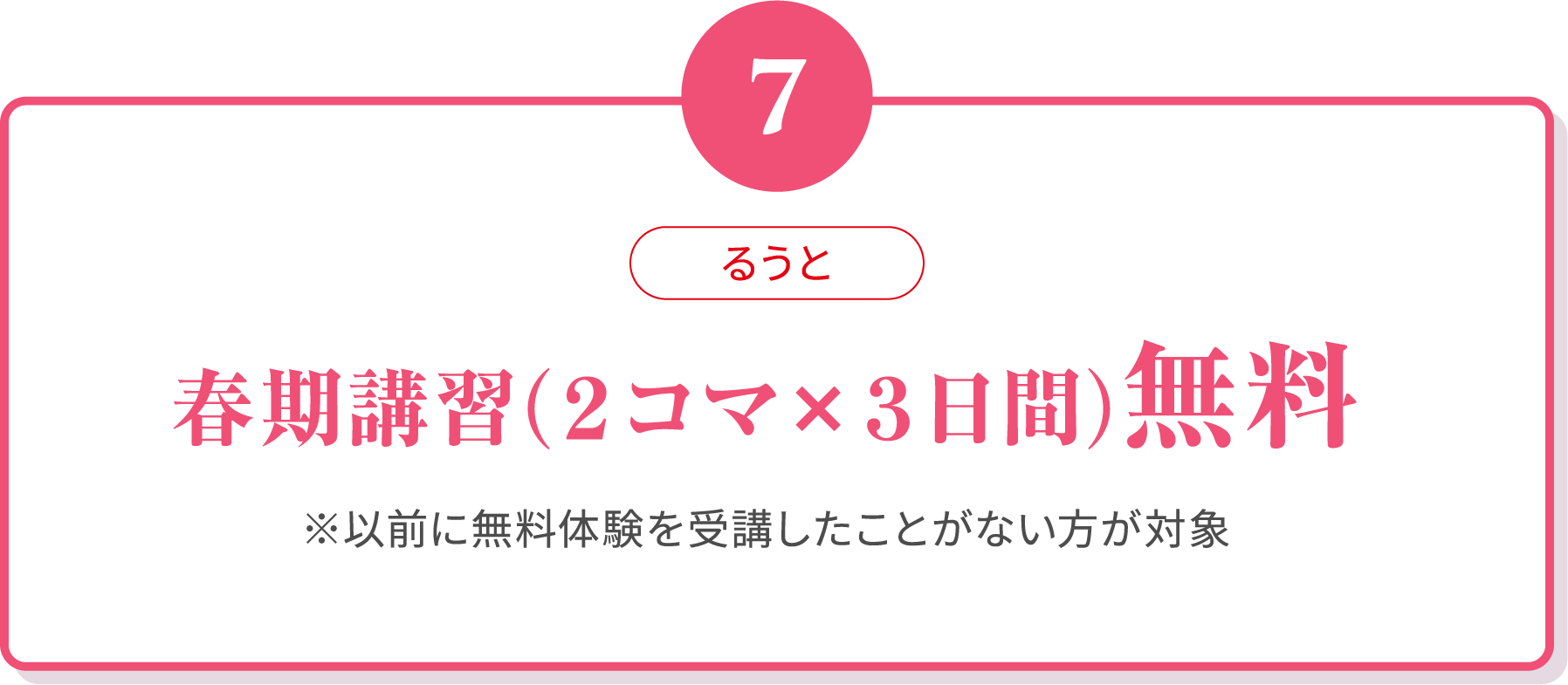 7

るうと

春期講習(2コマ×3日間)無料

※以前に無料体験を受講したことがない方が対象